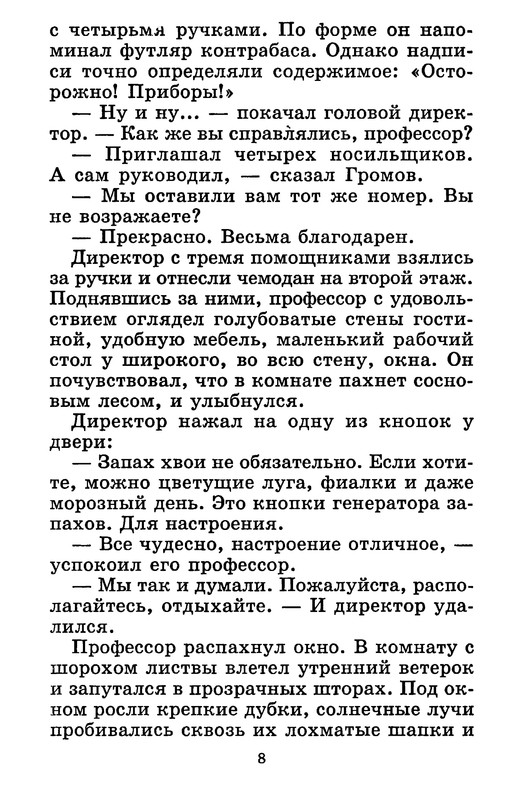 с четырьмя ручками. По форме он напоминал футляр контрабаса. Однако надписи точно определяли содержимое: «Осторожно! Приборы!»

— Ну и ну... — покачал головой директор. — Как же вы справлялись, профессор?

— Приглашал четырех носильщиков. А сам руководил, — сказал Громов.

— Мы оставили вам тот же номер. Вы не возражаете?

— Прекрасно. Весьма благодарен.

Директор с тремя помощниками взялись за ручки и отнесли чемодан на второй этаж. Поднявшись за ними, профессор с удовольствием оглядел голубоватые стены гостиной, удобную мебель, маленький рабочий стол у широкого, во всю стену, окна. Он почувствовал, что в комнате пахнет сосновым лесом, и улыбнулся.

Директор нажал на одну из кнопок у двери:

— Запах хвои не обязательно. Если хотите, можно цветущие луга, фиалки и даже морозный день. Это кнопки генератора запахов. Для настроения.

— Все чудесно, настроение отличное, — успокоил его профессор.

— Мы так и думали. Пожалуйста, располагайтесь, отдыхайте. — И директор удалился.

Профессор распахнул окно. В комнату с шорохом листвы влетел утренний ветерок и запутался в прозрачных шторах. Под окном росли крепкие дубки, солнечные лучи пробивались сквозь их лохматые шапки и

8